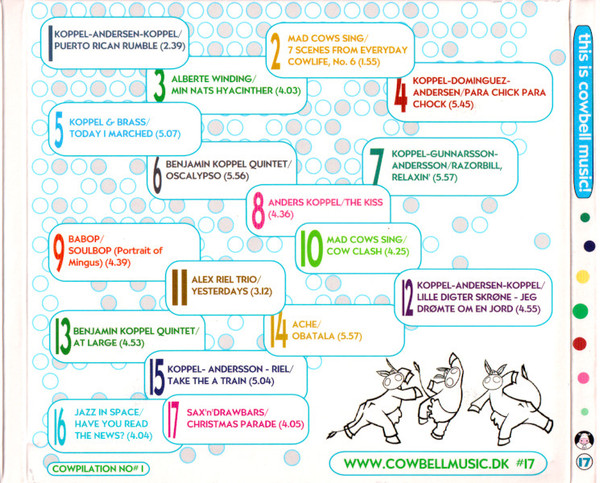 1 KOPPEL-ANDERSEN-KOPPEL/ PUERTO RICAN RUMBLE (2.39)

2 MAD COWS SING/ 7 SCENES FROM EVERYDAY COWLIFE, No. 6 (1.55)

3 ALBERTE WINDING/ MIN NATS HYACINTHER (4.03)

4 KOPPEL-DOMINGUEZ-ANDERSEN/PARA CHICK PARA CHOCK (5.45)

5 KOPPEL & BRASS/ TODAY I MARCHED (5.07)

6 BENJAMIN KOPPEL QUINTET/ OSCALYPSO (5.56)

7 KOPPEL-GUNNARSSON-ANDERSSON/RAZORBILL, RELAXIN' (5.57)

8 ANDERS KOPPEL/THE KISS (4.36)

9 BABOP/ SOULBOP (Portrait of Mingus) (4.39)

10 MAD COWS SING/ COW CLASH (4.25)

11 ALEX RIEL TRIO/ YESTERDAYS (3.12)

12 KOPPEL-ANDERSEN-KOPPEL/ LILLE DIGTER SKRØNE - JEG DRØMTE OM EN JORD (4.55)

13 BENJAMIN KOPPEL QUINTET/ AT LARGE (4.53)

14 ACHE/ OBATALA (5.57)

15 KOPPEL- ANDERSSON - RIEL/ TAKE THE A TRAIN (5.04)

16 JAZZ IN SPACE/ HAVE YOU READ THE NEWS? (4.04)

17 SAX'n'DRAWBARS/ CHRISTMAS PARADE (4.05)

COWPILATION NO# 1

WWW.COWBELLMUSIC.DK #17

this is cowbell music!

17